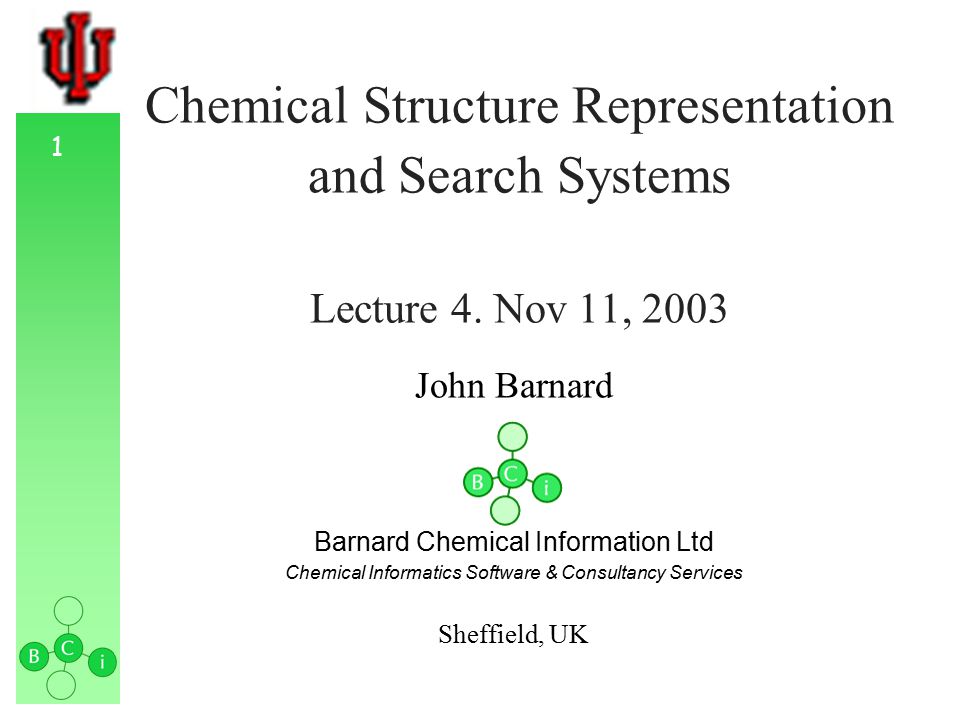 1

Chemical Structure Representation and Search Systems

Lecture 4. Nov 11, 2003

John Barnard

B C i

Barnard Chemical Information Ltd

Chemical Informatics Software & Consultancy Services

Sheffield, UK

B C i